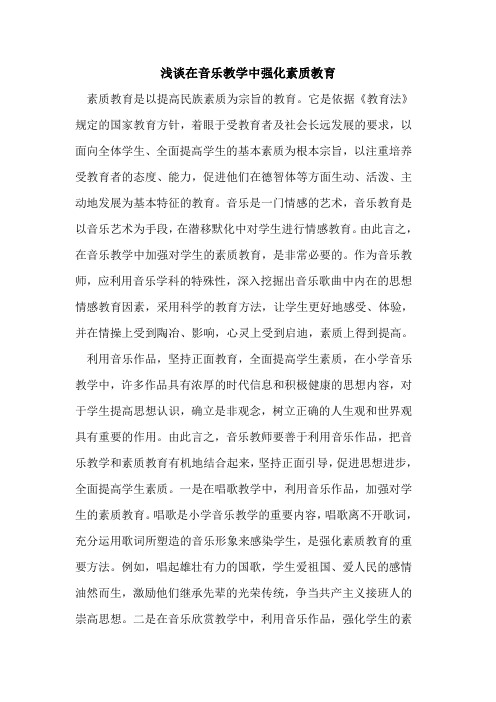 浅谈在音乐教学中强化素质教育

素质教育是以提高民族素质为宗旨的教育。它是依据《教育法》规定的国家教育方针，着眼于受教育者及社会长远发展的要求，以面向全体学生、全面提高学生的基本素质为根本宗旨，以注重培养受教育者的态度、能力，促进他们在德智体等方面生动、活泼、主动地发展为基本特征的教育。音乐是一门情感的艺术，音乐教育是以音乐艺术为手段，在潜移默化中对学生进行情感教育。由此言之，在音乐教学中加强对学生的素质教育，是非常必要的。作为音乐教师，应利用音乐学科的特殊性，深入挖掘出音乐歌曲中内在的思想情感教育因素，采用科学的教育方法，让学生更好地感受、体验，并在情操上受到陶冶、影响，心灵上受到启迪，素质上得到提高。

利用音乐作品，坚持正面教育，全面提高学生素质，在小学音乐教学中，许多作品具有浓厚的时代信息和积极健康的思想内容，对于学生提高思想认识，确立是非观念，树立正确的人生观和世界观具有重要的作用。由此言之，音乐教师要善于利用音乐作品，把音乐教学和素质教育有机地结合起来，坚持正面引导，促进思想进步，全面提高学生素质。一是在唱歌教学中，利用音乐作品，加强对学生的素质教育。唱歌是小学音乐教学的重要内容，唱歌离不开歌词，充分运用歌词所塑造的音乐形象来感染学生，是强化素质教育的重要方法。例如，唱起雄壮有力的国歌，学生爱祖国、爱人民的感情油然而生，激励他们继承先辈的光荣传统，争当共产主义接班人的崇高思想。二是在音乐欣赏教学中，利用音乐作品，强化学生的素